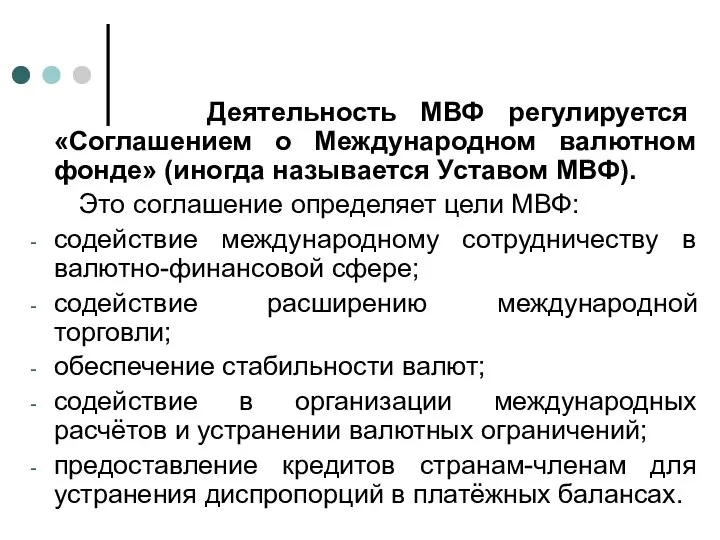 Деятельность МВФ регулируется «Соглашением о Международном валютном фонде» (иногда называется Уставом МВФ).

Это соглашение определяет цели МВФ:

- содействие международному сотрудничеству в валютно-финансовой сфере;
- содействие расширению международной торговли;
- обеспечение стабильности валют;
- содействие в организации международных расчётов и устранении валютных ограничений;
- предоставление кредитов странам-членам для устранения диспропорций в платёжных балансах.